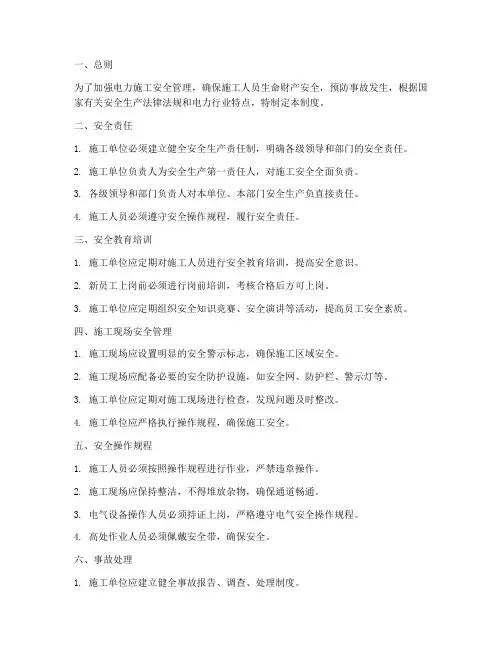 一、总则

为了加强电力施工安全管理，确保施工人员生命财产安全，预防事故发生，根据国家有关安全生产法律法规和电力行业特点，特制定本制度。

二、安全责任

1. 施工单位必须建立健全安全生产责任制，明确各级领导和部门的安全责任。

2. 施工单位负责人为安全生产第一责任人，对施工安全全面负责。

3. 各级领导和部门负责人对本单位、本部门安全生产负直接责任。

4. 施工人员必须遵守安全操作规程，履行安全责任。

三、安全教育培训

1. 施工单位应定期对施工人员进行安全教育培训，提高安全意识。

2. 新员工上岗前必须进行岗前培训，考核合格后方可上岗。

3. 施工单位应定期组织安全知识竞赛、安全演讲等活动，提高员工安全素质。

四、施工现场安全管理

1. 施工现场应设置明显的安全警示标志，确保施工区域安全。

2. 施工现场应配备必要的安全防护设施，如安全网、防护栏、警示灯等。

3. 施工单位应定期对施工现场进行检查，发现问题及时整改。

4. 施工单位应严格执行操作规程，确保施工安全。

五、安全操作规程

1. 施工人员必须按照操作规程进行作业，严禁违章操作。

2. 施工现场应保持整洁，不得堆放杂物，确保通道畅通。

3. 电气设备操作人员必须持证上岗，严格遵守电气安全操作规程。

4. 高处作业人员必须佩戴安全带，确保安全。

六、事故处理

1. 施工单位应建立健全事故报告、调查、处理制度。